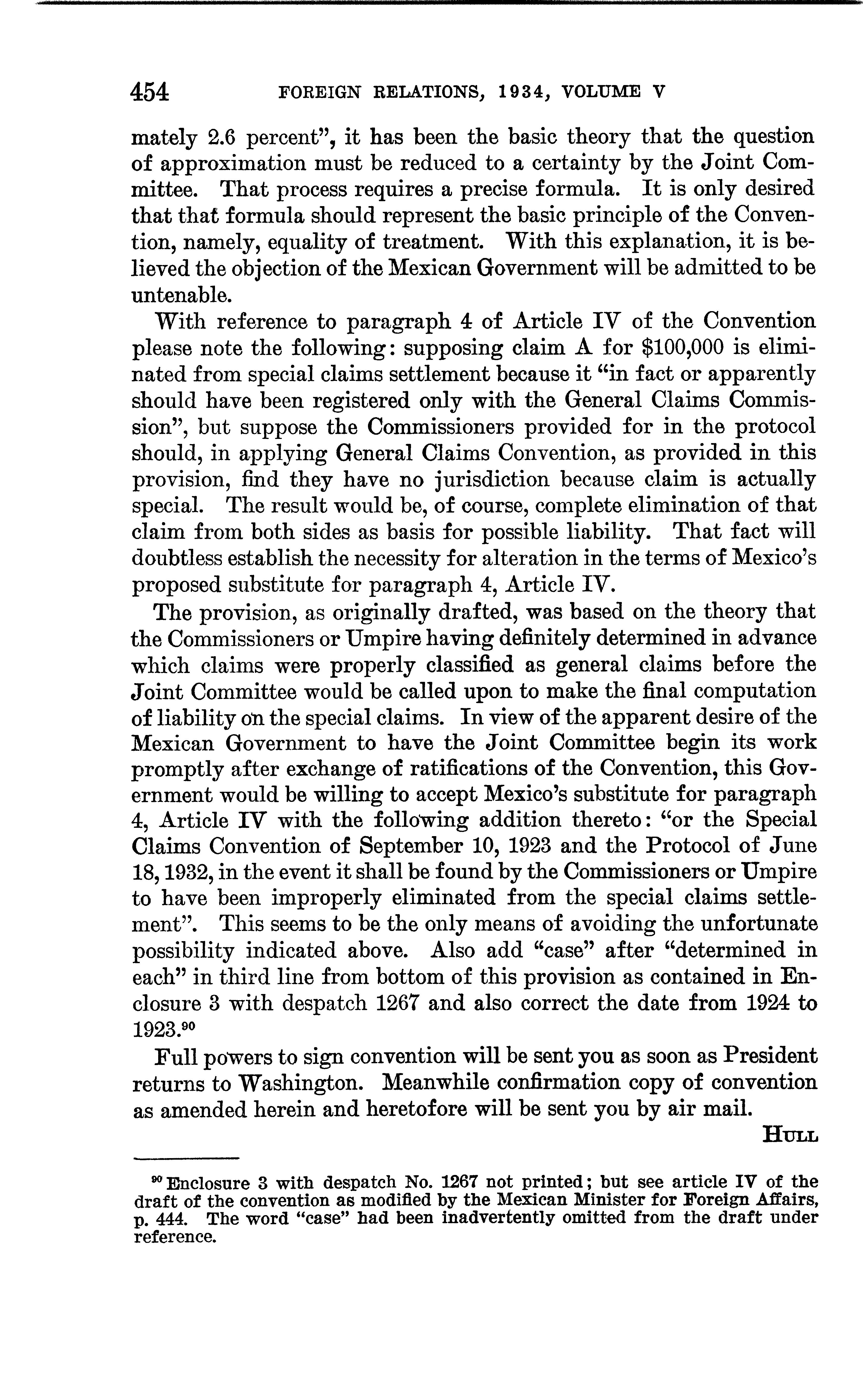 454 FOREIGN RELATIONS, 1934, VOLUME V

mately 2.6 percent", it has been the basic theory that the question of approximation must be reduced to a certainty by the Joint Committee. That process requires a precise formula. It is only desired that that formula should represent the basic principle of the Convention, namely, equality of treatment. With this explanation, it is believed the objection of the Mexican Government will be admitted to be untenable.

With reference to paragraph 4 of Article IV of the Convention please note the following: supposing claim A for $100,000 is eliminated from special claims settlement because it "in fact or apparently should have been registered only with the General Claims Commission", but suppose the Commissioners provided for in the protocol should, in applying General Claims Convention, as provided in this provision, find they have no jurisdiction because claim is actually special. The result would be, of course, complete elimination of that claim from both sides as basis for possible liability. That fact will doubtless establish the necessity for alteration in the terms of Mexico's proposed substitute for paragraph 4, Article IV.

The provision, as originally drafted, was based on the theory that the Commissioners or Umpire having definitely determined in advance which claims were properly classified as general claims before the Joint Committee would be called upon to make the final computation of liability on the special claims. In view of the apparent desire of the Mexican Government to have the Joint Committee begin its work promptly after exchange of ratifications of the Convention, this Government would be willing to accept Mexico's substitute for paragraph 4, Article IV with the following addition thereto: "or the Special Claims Convention of September 10, 1923 and the Protocol of June 18, 1932, in the event it shall be found by the Commissioners or Umpire to have been improperly eliminated from the special claims settlement". This seems to be the only means of avoiding the unfortunate possibility indicated above. Also add "case" after "determined in each" in third line from bottom of this provision as contained in Enclosure 3 with despatch 1267 and also correct the date from 1924 to 1923.$^{90}$

Full powers to sign convention will be sent you as soon as President returns to Washington. Meanwhile confirmation copy of convention as amended herein and heretofore will be sent you by air mail.

HULL

$^{90}$ Enclosure 3 with despatch No. 1267 not printed; but see article IV of the draft of the convention as modified by the Mexican Minister for Foreign Affairs, p. 444. The word "case" had been inadvertently omitted from the draft under reference.